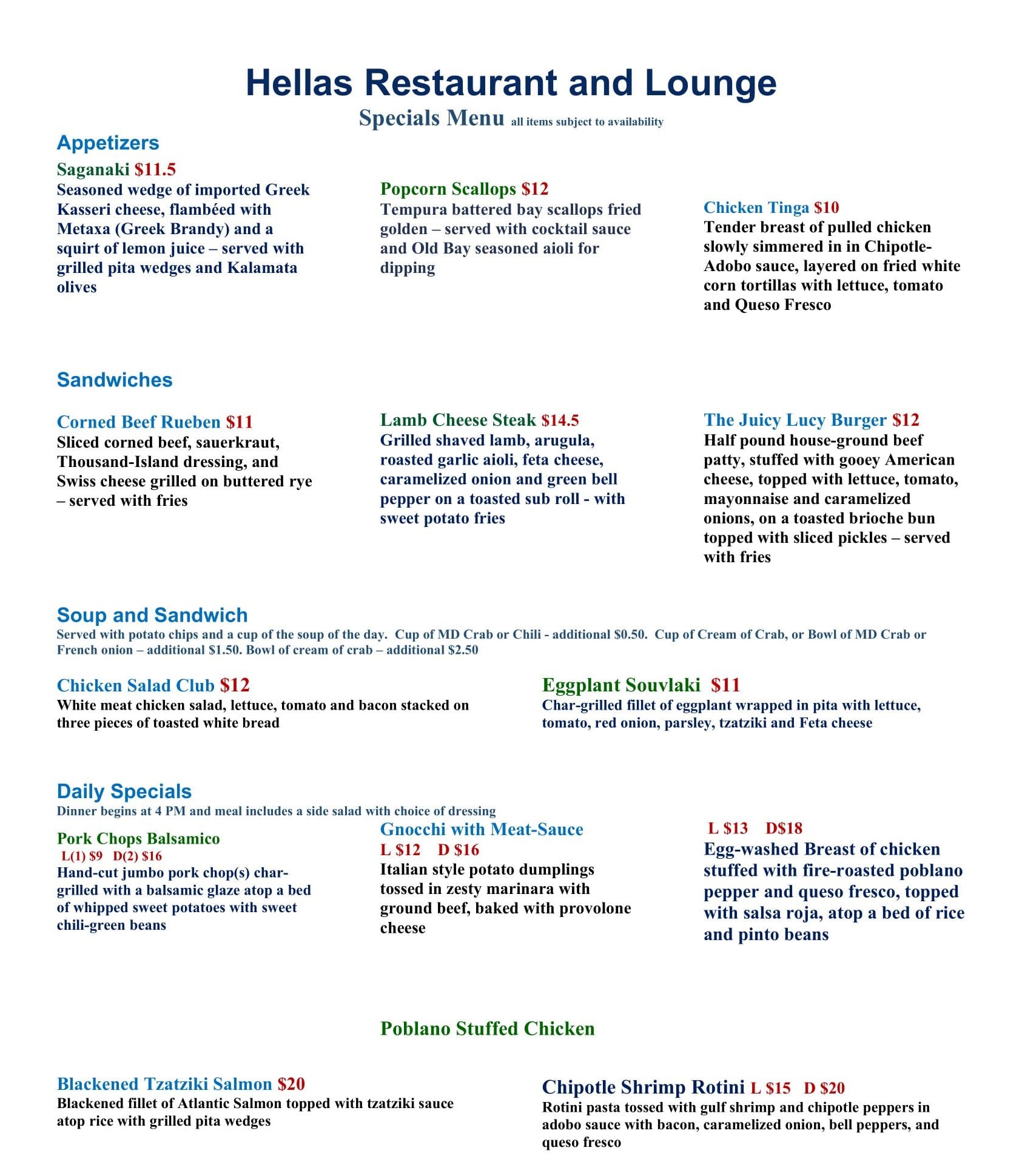 Hellas Restaurant and Lounge

Specials Menu all items subject to availability

Appetizers

Saganaki $11.5
Seasoned wedge of imported Greek Kasseri cheese, flambéed with Metaxa (Greek Brandy) and a squirt of lemon juice – served with grilled pita wedges and Kalamata olives

Popcorn Scallops $12
Tempura battered bay scallops fried golden – served with cocktail sauce and Old Bay seasoned aioli for dipping

Chicken Tinga $10
Tender breast of pulled chicken slowly simmered in in Chipotle-Adobo sauce, layered on fried white corn tortillas with lettuce, tomato and Queso Fresco

Sandwiches

Corned Beef Rueben $11
Sliced corned beef, sauerkraut, Thousand-Island dressing, and Swiss cheese grilled on buttered rye – served with fries

Lamb Cheese Steak $14.5
Grilled shaved lamb, arugula, roasted garlic aioli, feta cheese, caramelized onion and green bell pepper on a toasted sub roll - with sweet potato fries

The Juicy Lucy Burger $12
Half pound house-ground beef patty, stuffed with gooey American cheese, topped with lettuce, tomato, mayonnaise and caramelized onions, on a toasted brioche bun topped with sliced pickles – served with fries

Soup and Sandwich
Served with potato chips and a cup of the soup of the day. Cup of MD Crab or Chili - additional $0.50. Cup of Cream of Crab, or Bowl of MD Crab or French onion – additional $1.50. Bowl of cream of crab – additional $2.50

Chicken Salad Club $12
White meat chicken salad, lettuce, tomato and bacon stacked on three pieces of toasted white bread

Eggplant Souvlaki $11
Char-grilled fillet of eggplant wrapped in pita with lettuce, tomato, red onion, parsley, tzatziki and Feta cheese

Daily Specials
Dinner begins at 4 PM and meal includes a side salad with choice of dressing

Pork Chops Balsamico
L(1) $9 D(2) $16
Hand-cut jumbo pork chop(s) char-grilled with a balsamic glaze atop a bed of whipped sweet potatoes with sweet chili-green beans

Gnocchi with Meat-Sauce
L $12 D $16
Italian style potato dumplings tossed in zesty marinara with ground beef, baked with provolone cheese

L $13 D$18
Egg-washed Breast of chicken stuffed with fire-roasted poblano pepper and queso fresco, topped with salsa roja, atop a bed of rice and pinto beans

Poblano Stuffed Chicken

Blackened Tzatziki Salmon $20
Blackened fillet of Atlantic Salmon topped with tzatziki sauce atop rice with grilled pita wedges

Chipotle Shrimp Rotini L $15 D $20
Rotini pasta tossed with gulf shrimp and chipotle peppers in adobo sauce with bacon, caramelized onion, bell peppers, and queso fresco